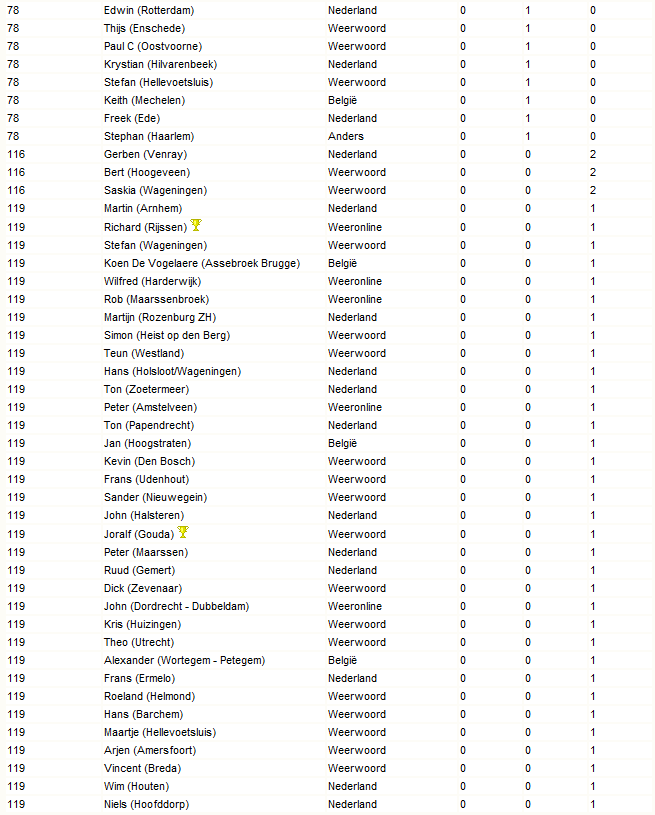 | 78 | Edwin (Rotterdam) | Nederland | 0 | 1 | 0 |
|---|---|---|---|---|---|
| 78 | Thijs (Enschede) | Weerwoord | 0 | 1 | 0 |
| 78 | Paul C (Oostvoorne) | Weerwoord | 0 | 1 | 0 |
| 78 | Krystian (Hilvarenbeek) | Nederland | 0 | 1 | 0 |
| 78 | Stefan (Hellevoetsluis) | Weerwoord | 0 | 1 | 0 |
| 78 | Keith (Mechelen) | België | 0 | 1 | 0 |
| 78 | Freek (Ede) | Nederland | 0 | 1 | 0 |
| 78 | Stephan (Haarlem) | Anders | 0 | 1 | 0 |
| 116 | Gerben (Venray) | Nederland | 0 | 0 | 2 |
| 116 | Bert (Hoogeveen) | Weerwoord | 0 | 0 | 2 |
| 116 | Saskia (Wageningen) | Weerwoord | 0 | 0 | 2 |
| 119 | Martin (Arnhem) | Nederland | 0 | 0 | 1 |
| 119 | Richard (Rijssen) | Weeronline | 0 | 0 | 1 |
| 119 | Stefan (Wageningen) | Weerwoord | 0 | 0 | 1 |
| 119 | Koen De Vogelaere (Assebroek Brugge) | België | 0 | 0 | 1 |
| 119 | Wilfred (Harderwijk) | Weeronline | 0 | 0 | 1 |
| 119 | Rob (Maarssenbroek) | Weeronline | 0 | 0 | 1 |
| 119 | Martijn (Rozenburg ZH) | Nederland | 0 | 0 | 1 |
| 119 | Simon (Heist op den Berg) | Weerwoord | 0 | 0 | 1 |
| 119 | Teun (Westland) | Weerwoord | 0 | 0 | 1 |
| 119 | Hans (Holsloot/Wageningen) | Nederland | 0 | 0 | 1 |
| 119 | Ton (Zoetermeer) | Nederland | 0 | 0 | 1 |
| 119 | Peter (Amstelveen) | Weeronline | 0 | 0 | 1 |
| 119 | Ton (Papendrecht) | Nederland | 0 | 0 | 1 |
| 119 | Jan (Hoogstraten) | België | 0 | 0 | 1 |
| 119 | Kevin (Den Bosch) | Weerwoord | 0 | 0 | 1 |
| 119 | Frans (Udenhout) | Weerwoord | 0 | 0 | 1 |
| 119 | Sander (Nieuwegein) | Weerwoord | 0 | 0 | 1 |
| 119 | John (Halsteren) | Nederland | 0 | 0 | 1 |
| 119 | Joralf (Gouda) | Weerwoord | 0 | 0 | 1 |
| 119 | Peter (Maarssen) | Nederland | 0 | 0 | 1 |
| 119 | Ruud (Gemert) | Nederland | 0 | 0 | 1 |
| 119 | Dick (Zevenaar) | Weerwoord | 0 | 0 | 1 |
| 119 | John (Dordrecht - Dubbeldam) | Weeronline | 0 | 0 | 1 |
| 119 | Kris (Huizingen) | Weerwoord | 0 | 0 | 1 |
| 119 | Theo (Utrecht) | Weerwoord | 0 | 0 | 1 |
| 119 | Alexander (Wortegem - Petegem) | België | 0 | 0 | 1 |
| 119 | Frans (Ermelo) | Nederland | 0 | 0 | 1 |
| 119 | Roeland (Helmond) | Weerwoord | 0 | 0 | 1 |
| 119 | Hans (Barchem) | Weerwoord | 0 | 0 | 1 |
| 119 | Maartje (Hellevoetsluis) | Weerwoord | 0 | 0 | 1 |
| 119 | Arjen (Amersfoort) | Weerwoord | 0 | 0 | 1 |
| 119 | Vincent (Breda) | Weerwoord | 0 | 0 | 1 |
| 119 | Wim (Houten) | Nederland | 0 | 0 | 1 |
| 119 | Niels (Hoofddorp) | Nederland | 0 | 0 | 1 |